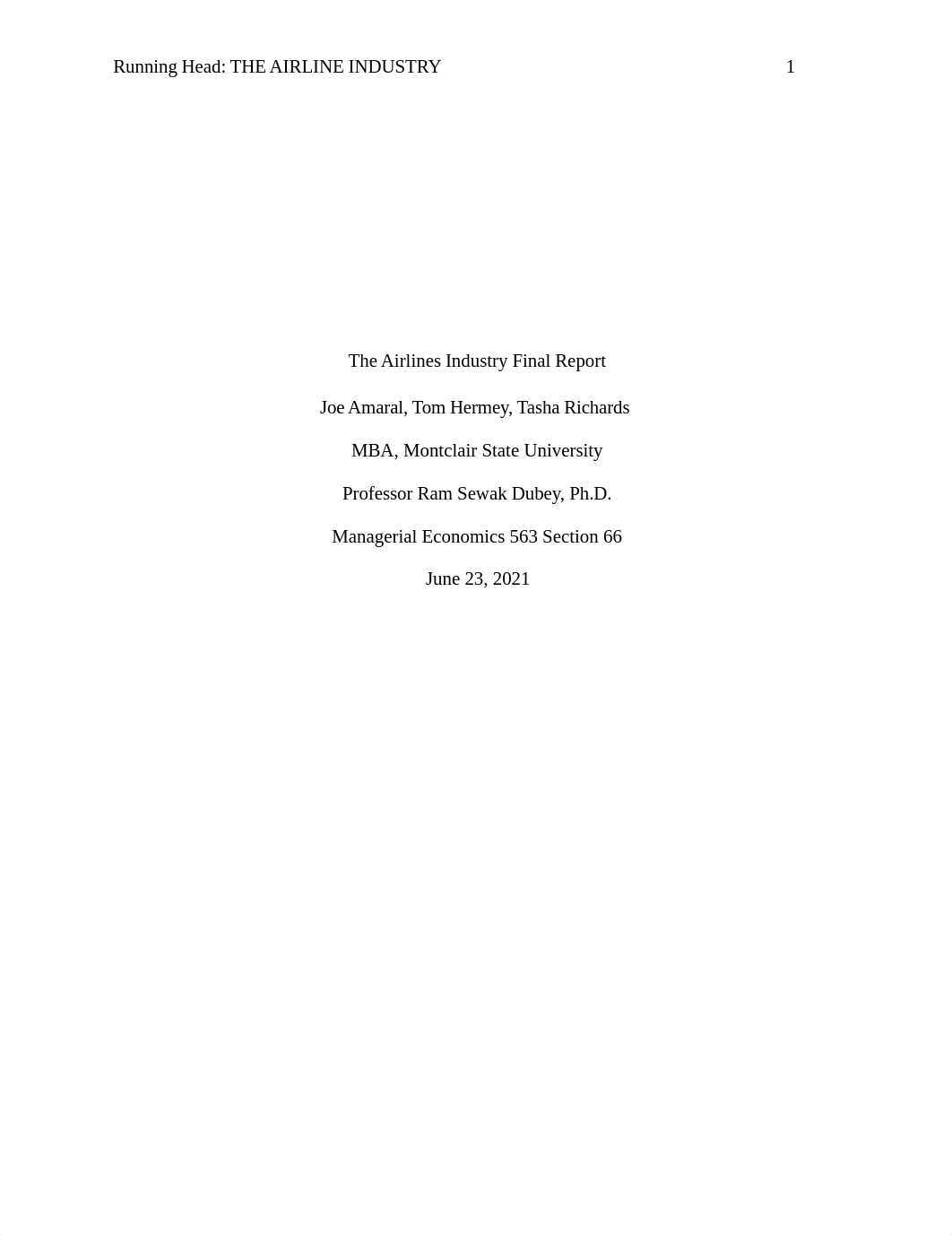 Running Head: THE AIRLINE INDUSTRY 1

The Airlines Industry Final Report

Joe Amaral, Tom Hermey, Tasha Richards

MBA, Montclair State University

Professor Ram Sewak Dubey, Ph.D.

Managerial Economics 563 Section 66

June 23, 2021